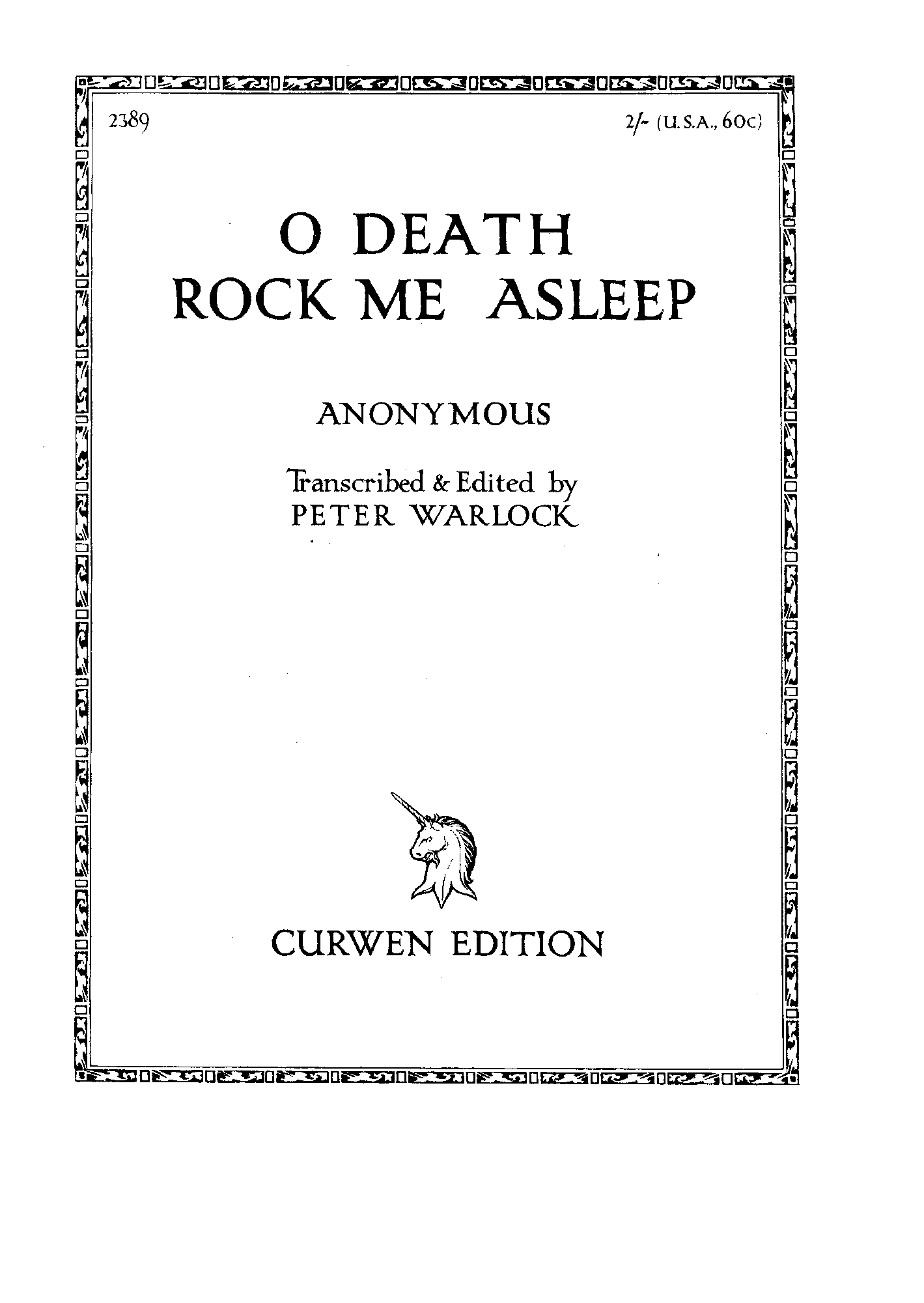 2389

2/- (U.S.A., 60c)

O DEATH
ROCK ME ASLEEP

ANONYMOUS

Transcribed & Edited by
PETER WARLOCK

CURWEN EDITION